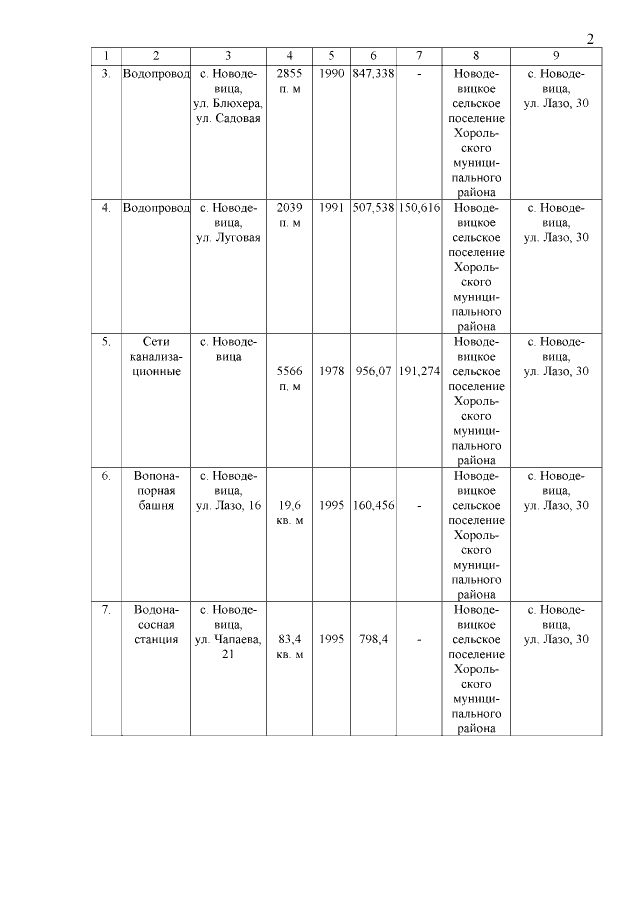 2

| 1 | 2 | 3 | 4 | 5 | 6 | 7 | 8 | 9 |
|---|---|---|---|---|---|---|---|---|
| 3. | Водопровод | с. Новодевица, ул. Блюхера, ул. Садовая | 2855 п. м | 1990 | 847,338 | - | Новодевицкое сельское поселение Хорольского муниципального района | с. Новодевица, ул. Лазо, 30 |
| 4. | Водопровод | с. Новодевица, ул. Луговая | 2039 п. м | 1991 | 507,538 | 150,616 | Новодевицкое сельское поселение Хорольского муниципального района | с. Новодевица, ул. Лазо, 30 |
| 5. | Сети канализационные | с. Новодевица | 5566 п. м | 1978 | 956,07 | 191,274 | Новодевицкое сельское поселение Хорольского муниципального района | с. Новодевица, ул. Лазо, 30 |
| 6. | Вопонапорная башня | с. Новодевица, ул. Лазо, 16 | 19,6 кв. м | 1995 | 160,456 | - | Новодевицкое сельское поселение Хорольского муниципального района | с. Новодевица, ул. Лазо, 30 |
| 7. | Водонасосная станция | с. Новодевица, ул. Чапаева, 21 | 83,4 кв. м | 1995 | 798,4 | - | Новодевицкое сельское поселение Хорольского муниципального района | с. Новодевица, ул. Лазо, 30 |